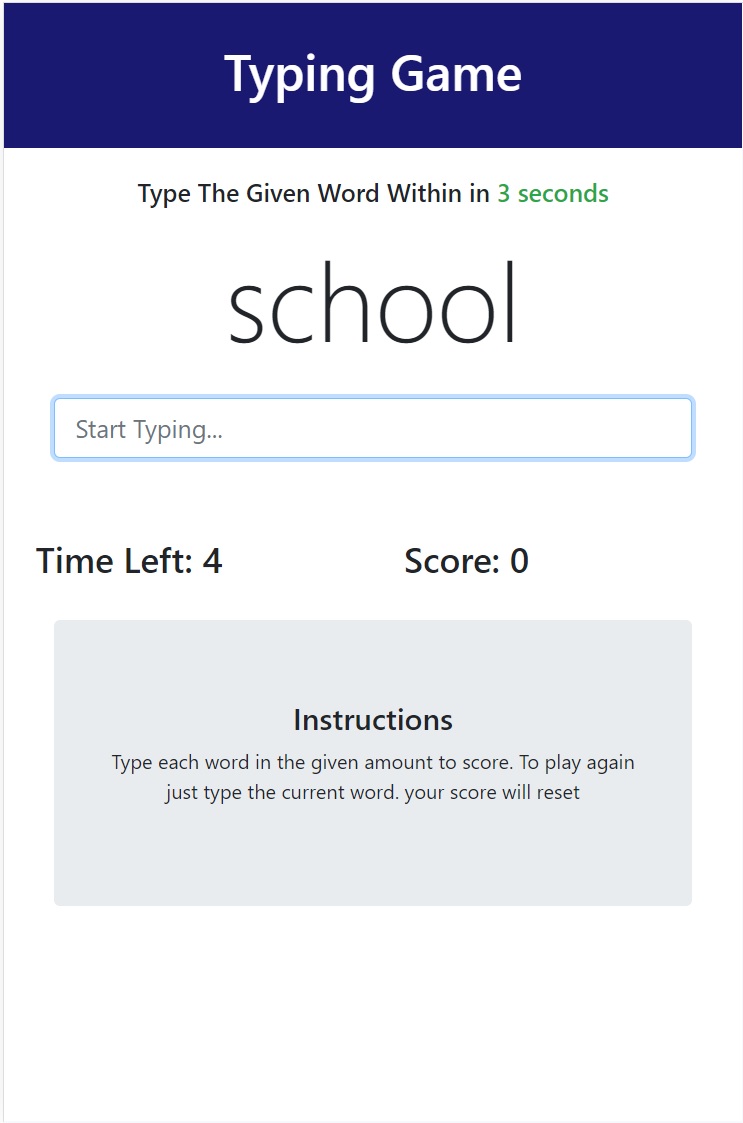 Typing Game

Type The Given Word Within in 3 seconds

school

Start Typing...

Time Left: 4

Score: 0

Instructions

Type each word in the given amount to score. To play again just type the current word. your score will reset